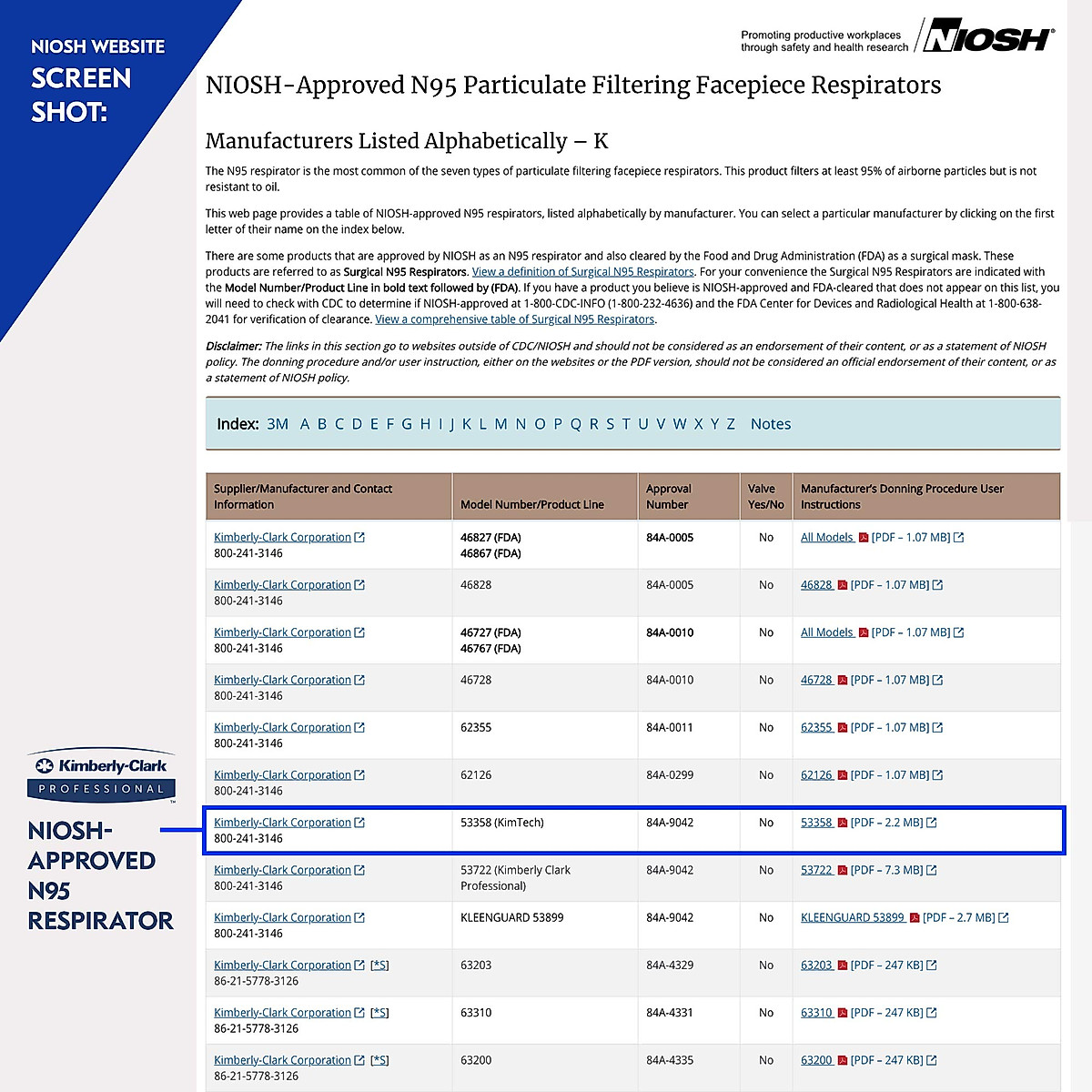 NIOSH WEBSITE SCREEN SHOT:

Promoting productive workplaces through safety and health research NIOSH

NIOSH-Approved N95 Particulate Filtering Facepiece Respirators

Manufacturers Listed Alphabetically – K

The N95 respirator is the most common of the seven types of particulate filtering facepiece respirators. This product filters at least 95% of airborne particles but is not resistant to oil.

This web page provides a table of NIOSH-approved N95 respirators, listed alphabetically by manufacturer. You can select a particular manufacturer by clicking on the first letter of their name on the index below.

There are some products that are approved by NIOSH as an N95 respirator and also cleared by the Food and Drug Administration (FDA) as a surgical mask. These products are referred to as Surgical N95 Respirators. View a definition of Surgical N95 Respirators. For your convenience the Surgical N95 Respirators are indicated with the Model Number/Product Line in bold text followed by (FDA). If you have a product you believe is NIOSH-approved and FDA-cleared that does not appear on this list, you will need to check with CDC to determine if NIOSH-approved at 1-800-CDC-INFO (1-800-232-4636) and the FDA Center for Devices and Radiological Health at 1-800-638-2041 for verification of clearance. View a comprehensive table of Surgical N95 Respirators.

Disclaimer: The links in this section go to websites outside of CDC/NIOSH and should not be considered as an endorsement of their content, or as a statement of NIOSH policy. The donning procedure and/or user instruction, either on the websites or the PDF version, should not be considered an official endorsement of their content, or as a statement of NIOSH policy.

Index: 3M A B C D E F G H I J K L M N O P Q R S T U V W X Y Z Notes

| Supplier/Manufacturer and Contact Information | Model Number/Product Line | Approval Number | Valve Yes/No | Manufacturer's Donning Procedure User Instructions |
|---|---|---|---|---|
| Kimberly-Clark Corporation 800-241-3146 | 46827 (FDA) 46867 (FDA) | 84A-0005 | No | All Models [PDF – 1.07 MB] |
| Kimberly-Clark Corporation 800-241-3146 | 46828 | 84A-0005 | No | 46828 [PDF – 1.07 MB] |
| Kimberly-Clark Corporation 800-241-3146 | 46727 (FDA) 46767 (FDA) | 84A-0010 | No | All Models [PDF – 1.07 MB] |
| Kimberly-Clark Corporation 800-241-3146 | 46728 | 84A-0010 | No | 46728 [PDF – 1.07 MB] |
| Kimberly-Clark Corporation 800-241-3146 | 62355 | 84A-0011 | No | 62355 [PDF – 1.07 MB] |
| Kimberly-Clark Corporation 800-241-3146 | 62126 | 84A-0299 | No | 62126 [PDF – 1.07 MB] |
| Kimberly-Clark Corporation 800-241-3146 | 53358 (KimTech) | 84A-9042 | No | 53358 [PDF – 2.2 MB] |
| Kimberly-Clark Corporation 800-241-3146 | 53722 (Kimberly Clark Professional) | 84A-9042 | No | 53722 [PDF – 7.3 MB] |
| Kimberly-Clark Corporation 800-241-3146 | KLEENGUARD 53899 | 84A-9042 | No | KLEENGUARD 53899 [PDF – 2.7 MB] |
| Kimberly-Clark Corporation [*S] 86-21-5778-3126 | 63203 | 84A-4329 | No | 63203 [PDF – 247 KB] |
| Kimberly-Clark Corporation [*S] 86-21-5778-3126 | 63310 | 84A-4331 | No | 63310 [PDF – 247 KB] |
| Kimberly-Clark Corporation [*S] 86-21-5778-3126 | 63200 | 84A-4335 | No | 63200 [PDF – 247 KB] |

Kimberly-Clark PROFESSIONAL

NIOSH-APPROVED N95 RESPIRATOR